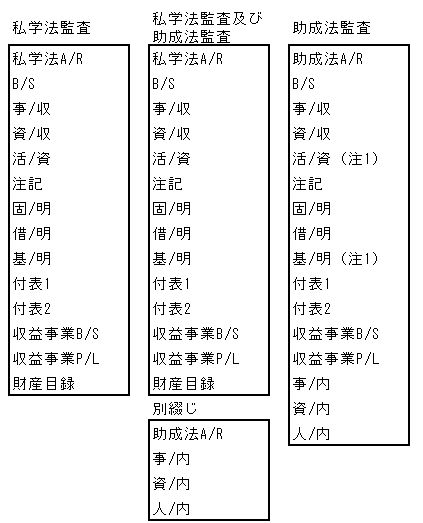 私学法監査

私学法A/R
B/S
事/収
資/収
活/資
注記
固/明
借/明
基/明
付表1
付表2
収益事業B/S
収益事業P/L
財産目録

私学法監査及び助成法監査

私学法A/R
B/S
事/収
資/収
活/資
注記
固/明
借/明
基/明
付表1
付表2
収益事業B/S
収益事業P/L
財産目録

別綴じ

助成法A/R
事/内
資/内
人/内

助成法監査

助成法A/R
B/S
事/収
資/収
活/資（注1）
注記
固/明
借/明
基/明（注1）
付表1
付表2
収益事業B/S
収益事業P/L
事/内
資/内
人/内